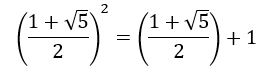 $\left(\frac{1+\sqrt{5}}{2}\right)^2 = \left(\frac{1+\sqrt{5}}{2}\right) + 1$